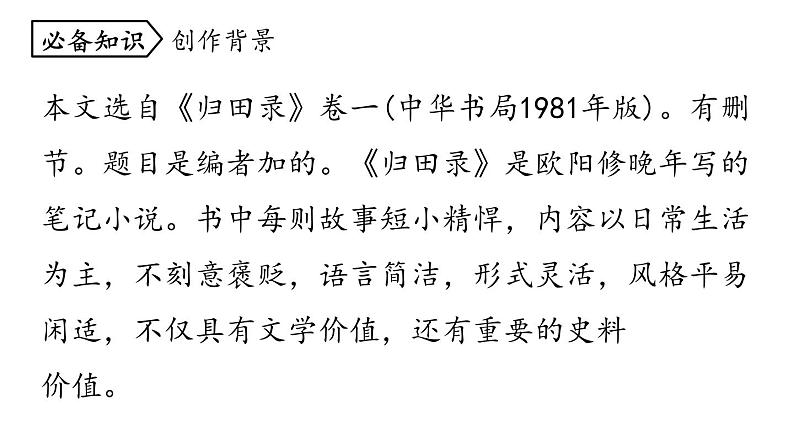 必备知识 创作背景

本文选自《归田录》卷一(中华书局1981年版)。有删节。题目是编者加的。《归田录》是欧阳修晚年写的笔记小说。书中每则故事短小精悍，内容以日常生活为主，不刻意褒贬，语言简洁，形式灵活，风格平易闲适，不仅具有文学价值，还有重要的史料价值。